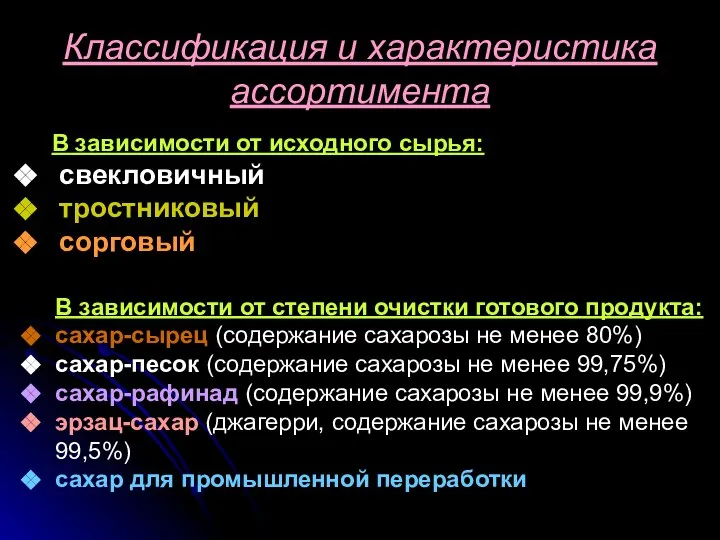 Классификация и характеристика ассортимента

В зависимости от исходного сырья:

свекловичный

тростниковый

сорговый

В зависимости от степени очистки готового продукта:

сахар-сырец (содержание сахарозы не менее 80%)

сахар-песок (содержание сахарозы не менее 99,75%)

сахар-рафинад (содержание сахарозы не менее 99,9%)

эрзац-сахар (джагерри, содержание сахарозы не менее 99,5%)

сахар для промышленной переработки